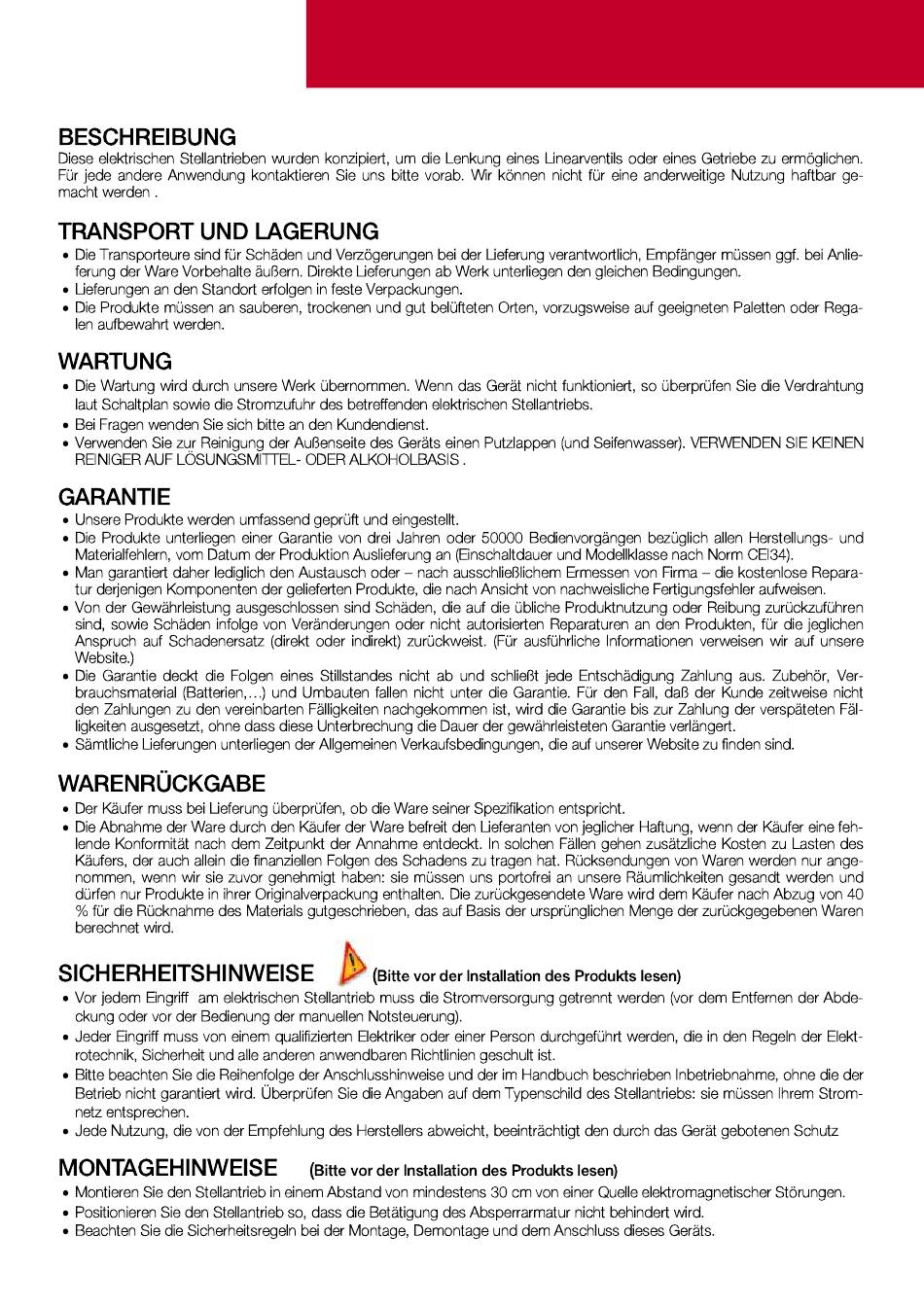 BESCHREIBUNG
Diese elektrischen Stellantrieben wurden konzipiert, um die Lenkung eines Linearventils oder eines Getriebe zu ermöglichen. Für jede andere Anwendung kontaktieren Sie uns bitte vorab. Wir können nicht für eine anderweitige Nutzung haftbar gemacht werden .

TRANSPORT UND LAGERUNG
• Die Transporteure sind für Schäden und Verzögerungen bei der Lieferung verantwortlich, Empfänger müssen ggf. bei Anlieferung der Ware Vorbehalte äußern. Direkte Lieferungen ab Werk unterliegen den gleichen Bedingungen.
• Lieferungen an den Standort erfolgen in feste Verpackungen.
• Die Produkte müssen an sauberen, trockenen und gut belüfteten Orten, vorzugsweise auf geeigneten Paletten oder Regalen aufbewahrt werden.

WARTUNG
• Die Wartung wird durch unsere Werk übernommen. Wenn das Gerät nicht funktioniert, so überprüfen Sie die Verdrahtung laut Schaltplan sowie die Stromzufuhr des betreffenden elektrischen Stellantriebs.
• Bei Fragen wenden Sie sich bitte an den Kundendienst.
• Verwenden Sie zur Reinigung der Außenseite des Geräts einen Putzlappen (und Seifenwasser). VERWENDEN SIE KEINEN REINIGER AUF LÖSUNGSMITTEL- ODER ALKOHOLBASIS .

GARANTIE
• Unsere Produkte werden umfassend geprüft und eingestellt.
• Die Produkte unterliegen einer Garantie von drei Jahren oder 50000 Bedienvorgängen bezüglich allen Herstellungs- und Materialfehlern, vom Datum der Produktion Auslieferung an (Einschaltdauer und Modellklasse nach Norm CEI34).
• Man garantiert daher lediglich den Austausch oder – nach ausschließlichem Ermessen von Firma – die kostenlose Reparatur derjenigen Komponenten der gelieferten Produkte, die nach Ansicht von nachweisliche Fertigungsfehler aufweisen.
• Von der Gewährleistung ausgeschlossen sind Schäden, die auf die übliche Produktnutzung oder Reibung zurückzuführen sind, sowie Schäden infolge von Veränderungen oder nicht autorisierten Reparaturen an den Produkten, für die jeglichen Anspruch auf Schadenersatz (direkt oder indirekt) zurückweist. (Für ausführliche Informationen verweisen wir auf unsere Website.)
• Die Garantie deckt die Folgen eines Stillstandes nicht ab und schließt jede Entschädigung Zahlung aus. Zubehör, Verbrauchsmaterial (Batterien,...) und Umbauten fallen nicht unter die Garantie. Für den Fall, daß der Kunde zeitweise nicht den Zahlungen zu den vereinbarten Fälligkeiten nachgekommen ist, wird die Garantie bis zur Zahlung der verspäteten Fälligkeiten ausgesetzt, ohne dass diese Unterbrechung die Dauer der gewährleisteten Garantie verlängert.
• Sämtliche Lieferungen unterliegen der Allgemeinen Verkaufsbedingungen, die auf unserer Website zu finden sind.

WARENRÜCKGABE
• Der Käufer muss bei Lieferung überprüfen, ob die Ware seiner Spezifikation entspricht.
• Die Abnahme der Ware durch den Käufer der Ware befreit den Lieferanten von jeglicher Haftung, wenn der Käufer eine fehlende Konformität nach dem Zeitpunkt der Annahme entdeckt. In solchen Fällen gehen zusätzliche Kosten zu Lasten des Käufers, der auch allein die finanziellen Folgen des Schadens zu tragen hat. Rücksendungen von Waren werden nur angenommen, wenn wir sie zuvor genehmigt haben: sie müssen uns portofrei an unsere Räumlichkeiten gesandt werden und dürfen nur Produkte in ihrer Originalverpackung enthalten. Die zurückgesendete Ware wird dem Käufer nach Abzug von 40 % für die Rücknahme des Materials gutgeschrieben, das auf Basis der ursprünglichen Menge der zurückgegebenen Waren berechnet wird.

SICHERHEITSHINWEISE (Bitte vor der Installation des Produkts lesen)
• Vor jedem Eingriff am elektrischen Stellantrieb muss die Stromversorgung getrennt werden (vor dem Entfernen der Abdeckung oder vor der Bedienung der manuellen Notsteuerung).
• Jeder Eingriff muss von einem qualifizierten Elektriker oder einer Person durchgeführt werden, die in den Regeln der Elektrotechnik, Sicherheit und alle anderen anwendbaren Richtlinien geschult ist.
• Bitte beachten Sie die Reihenfolge der Anschlusshinweise und der im Handbuch beschrieben Inbetriebnahme, ohne die der Betrieb nicht garantiert wird. Überprüfen Sie die Angaben auf dem Typenschild des Stellantriebs: sie müssen Ihrem Stromnetz entsprechen.
• Jede Nutzung, die von der Empfehlung des Herstellers abweicht, beeinträchtigt den durch das Gerät gebotenen Schutz

MONTAGEHINWEISE (Bitte vor der Installation des Produkts lesen)
• Montieren Sie den Stellantrieb in einem Abstand von mindestens 30 cm von einer Quelle elektromagnetischer Störungen.
• Positionieren Sie den Stellantrieb so, dass die Betätigung des Absperrarmatur nicht behindert wird.
• Beachten Sie die Sicherheitsregeln bei der Montage, Demontage und dem Anschluss dieses Geräts.